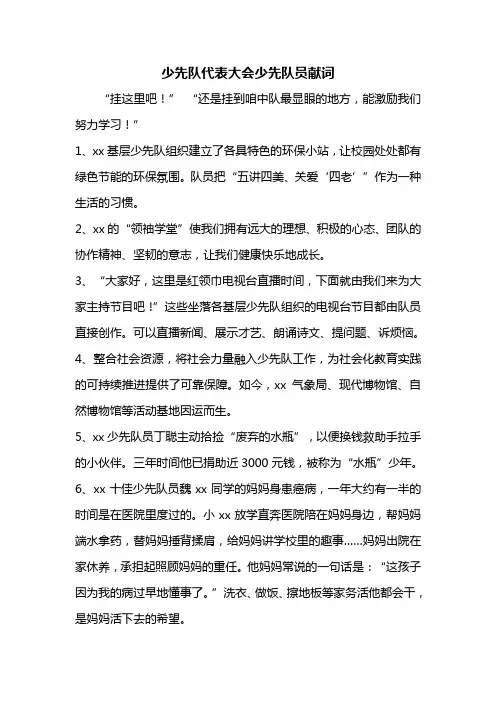 少先队代表大会少先队员献词

“挂这里吧！” “还是挂到咱中队最显眼的地方，能激励我们努力学习！”

1、xx 基层少先队组织建立了各具特色的环保小站，让校园处处都有绿色节能的环保氛围。队员把“五讲四美、关爱‘四老’”作为一种生活的习惯。

2、xx 的“领袖学堂”使我们拥有远大的理想、积极的心态、团队的协作精神、坚韧的意志，让我们健康快乐地成长。

3、“大家好，这里是红领巾电视台直播时间，下面就由我们来为大家主持节目吧！”这些坐落各基层少先队组织的电视台节目都由队员直接创作。可以直播新闻、展示才艺、朗诵诗文、提问题、诉烦恼。

4、整合社会资源，将社会力量融入少先队工作，为社会化教育实践的可持续推进提供了可靠保障。如今，xx 气象局、现代博物馆、自然博物馆等活动基地因运而生。

5、xx 少先队员丁聪主动拾捡“废弃的水瓶”，以便换钱救助手拉手的小伙伴。三年时间他已捐助近 3000 元钱，被称为“水瓶”少年。

6、xx 十佳少先队员魏 xx 同学的妈妈身患癌病，一年大约有一半的时间是在医院里度过的。小 xx 放学直奔医院陪在妈妈身边，帮妈妈端水拿药，替妈妈捶背揉肩，给妈妈讲学校里的趣事……妈妈出院在家休养，承担起照顾妈妈的重任。他妈妈常说的一句话是：“这孩子因为我的病过早地懂事了。”洗衣、做饭、擦地板等家务活他都会干，是妈妈活下去的希望。